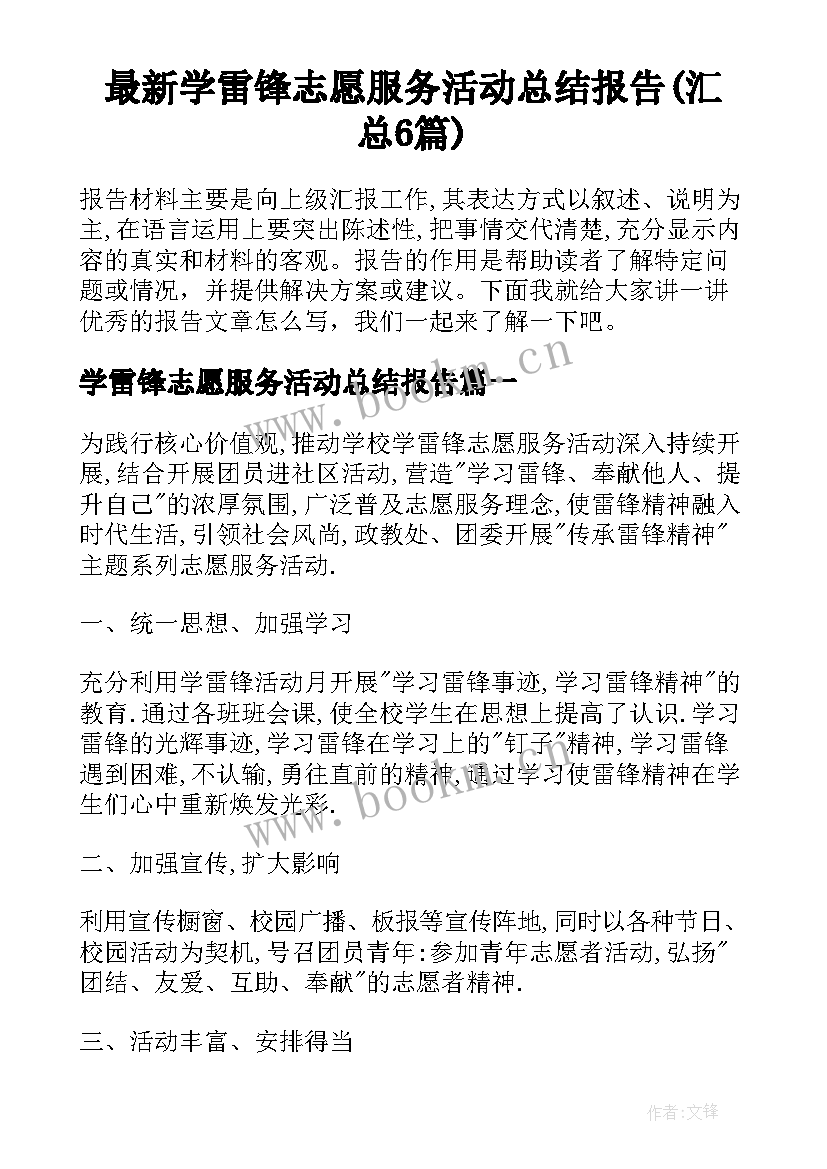 最新学雷锋志愿服务活动总结报告(汇总6篇)

报告材料主要是向上级汇报工作,其表达方式以叙述、说明为主,在语言运用上要突出陈述性,把事情交代清楚,充分显示内容的真实和材料的客观。报告的作用是帮助读者了解特定问题或情况，并提供解决方案或建议。下面我就给大家讲一讲优秀的报告文章怎么写，我们一起来了解一下吧。

学雷锋志愿服务活动总结报告篇一

为践行核心价值观,推动学校学雷锋志愿服务活动深入持续开展,结合开展团员进社区活动,营造"学习雷锋、奉献他人、提升自己"的浓厚氛围,广泛普及志愿服务理念,使雷锋精神融入时代生活,引领社会风尚,政教处、团委开展"传承雷锋精神"主题系列志愿服务活动.

一、统一思想、加强学习

充分利用学雷锋活动月开展"学习雷锋事迹,学习雷锋精神"的教育.通过各班班会课,使全校学生在思想上提高了认识.学习雷锋的光辉事迹,学习雷锋在学习上的"钉子"精神,学习雷锋遇到困难,不认输,勇往直前的精神,通过学习使雷锋精神在学生们心中重新焕发光彩.

二、加强宣传,扩大影响

利用宣传橱窗、校园广播、板报等宣传阵地,同时以各种节日、校园活动为契机,号召团员青年:参加青年志愿者活动,弘扬"团结、友爱、互助、奉献"的志愿者精神.

三、活动丰富、安排得当

www.bookm.cn

www.bookm.cn

作者:文锋